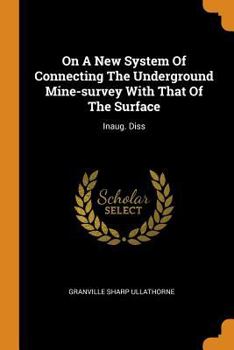 On A New System Of Connecting The Underground Mine-survey With That Of The Surface

Inaug. Diss

Scholar SELECT

GRANVILLE SHARP ULLATHORNE